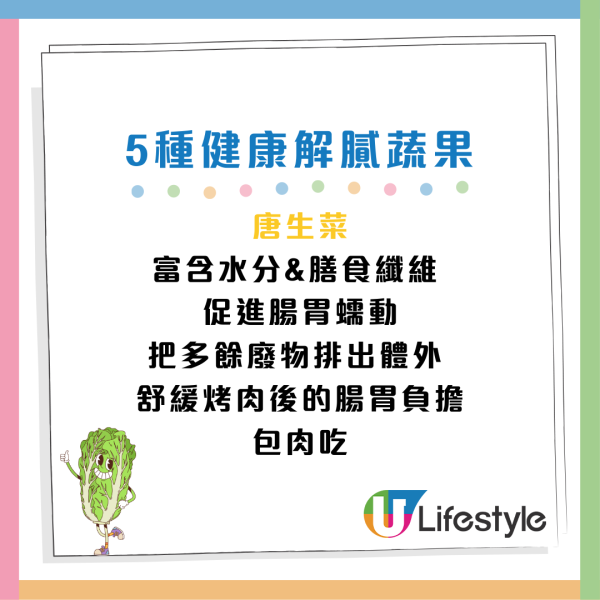 5種健康解膩蔬果

唐生菜

富含水分&膳食纖維
促進腸胃蠕動
把多餘廢物排出體外
舒緩烤肉後的腸胃負擔
包肉吃

U Lifestyle